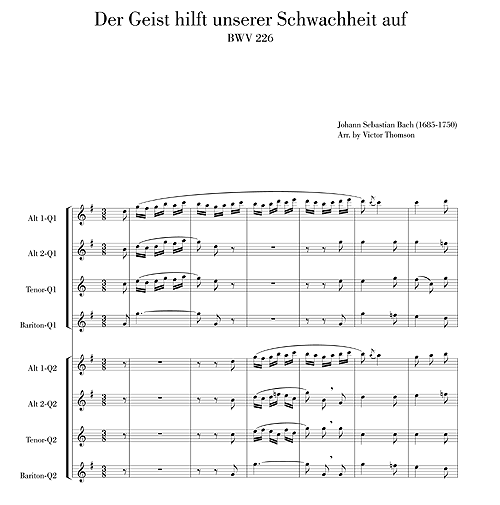 Der Geist hilft unserer Schwachheit auf
BWV 226

Johann Sebastian Bach (1685-1750)
Arr. by Victor Thomson

Alt 1-Q1
Alt 2-Q1
Tenor-Q1
Bariton-Q1
Alt 1-Q2
Alt 2-Q2
Tenor-Q2
Bariton-Q2